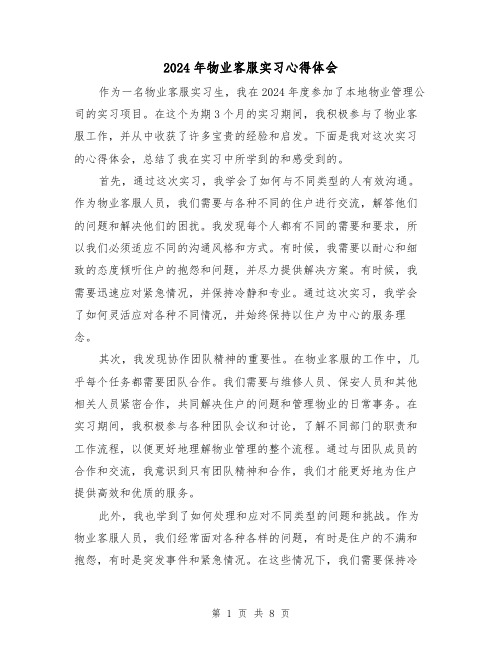 2024年物业客服实习心得体会

作为一名物业客服实习生，我在2024年度参加了本地物业管理公司的实习项目。在这个为期3个月的实习期间，我积极参与了物业客服工作，并从中收获了许多宝贵的经验和启发。下面是我对这次实习的心得体会，总结了我在实习中所学到的和感受到的。

首先，通过这次实习，我学会了如何与不同类型的人有效沟通。作为物业客服人员，我们需要与各种不同的住户进行交流，解答他们的问题和解决他们的困扰。我发现每个人都有不同的需要和要求，所以我们必须适应不同的沟通风格和方式。有时候，我需要以耐心和细致的态度倾听住户的抱怨和问题，并尽力提供解决方案。有时候，我需要迅速应对紧急情况，并保持冷静和专业。通过这次实习，我学会了如何灵活应对各种不同情况，并始终保持以住户为中心的服务理念。

其次，我发现协作团队精神的重要性。在物业客服的工作中，几乎每个任务都需要团队合作。我们需要与维修人员、保安人员和其他相关人员紧密合作，共同解决住户的问题和管理物业的日常事务。在实习期间，我积极参与各种团队会议和讨论，了解不同部门的职责和工作流程，以便更好地理解物业管理的整个流程。通过与团队成员的合作和交流，我意识到只有团队精神和合作，我们才能更好地为住户提供高效和优质的服务。

此外，我也学到了如何处理和应对不同类型的问题和挑战。作为物业客服人员，我们经常面对各种各样的问题，有时是住户的不满和抱怨，有时是突发事件和紧急情况。在这些情况下，我们需要保持冷

第 1 页 共 8 页